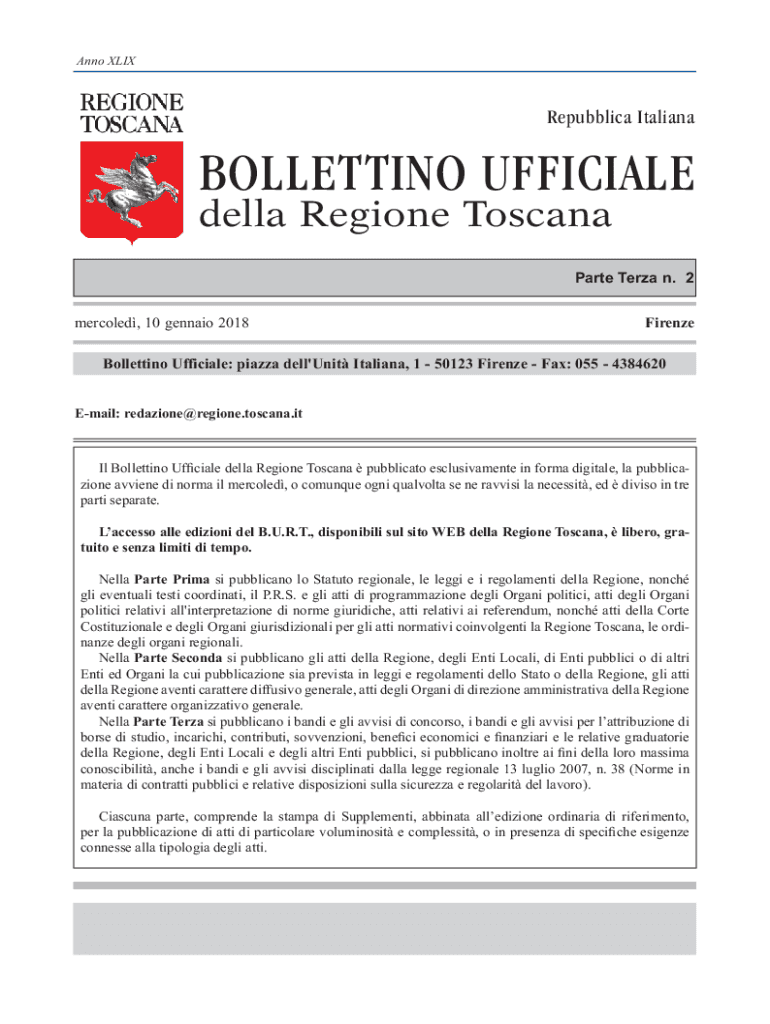 Anno XLIX

REGIONE TOSCANA

Repubblica Italiana

BOLLETTINO UFFICIALE
della Regione Toscana

Parte Terza n. 2

mercoledì, 10 gennaio 2018

Firenze

Bollettino Ufficiale: piazza dell'Unità Italiana, 1 - 50123 Firenze - Fax: 055 - 4384620

E-mail: redazione@regione.toscana.it

Il Bollettino Ufficiale della Regione Toscana è pubblicato esclusivamente in forma digitale, la pubblicazione avviene di norma il mercoledì, o comunque ogni qualvolta se ne ravvisi la necessità, ed è diviso in tre parti separate.

L'accesso alle edizioni del B.U.R.T., disponibili sul sito WEB della Regione Toscana, è libero, gratuito e senza limiti di tempo.

Nella Parte Prima si pubblicano lo Statuto regionale, le leggi e i regolamenti della Regione, nonché gli eventuali testi coordinati, il P.R.S. e gli atti di programmazione degli Organi politici, atti degli Organi politici relativi all'interpretazione di norme giuridiche, atti relativi ai referendum, nonché atti della Corte Costituzionale e degli Organi giurisdizionali per gli atti normativi coinvolgenti la Regione Toscana, le ordinanze degli organi regionali.
Nella Parte Seconda si pubblicano gli atti della Regione, degli Enti Locali, di Enti pubblici o di altri Enti ed Organi la cui pubblicazione sia prevista in leggi e regolamenti dello Stato o della Regione, gli atti della Regione aventi carattere diffusivo generale, atti degli Organi di direzione amministrativa della Regione aventi carattere organizzativo generale.
Nella Parte Terza si pubblicano i bandi e gli avvisi di concorso, i bandi e gli avvisi per l'attribuzione di borse di studio, incarichi, contributi, sovvenzioni, benefici economici e finanziari e le relative graduatorie della Regione, degli Enti Locali e degli altri Enti pubblici, si pubblicano inoltre ai fini della loro massima conoscibilità, anche i bandi e gli avvisi disciplinati dalla legge regionale 13 luglio 2007, n. 38 (Norme in materia di contratti pubblici e relative disposizioni sulla sicurezza e regolarità del lavoro).

Ciascuna parte, comprende la stampa di Supplementi, abbinata all'edizione ordinaria di riferimento, per la pubblicazione di atti di particolare voluminosità e complessità, o in presenza di specifiche esigenze connesse alla tipologia degli atti.